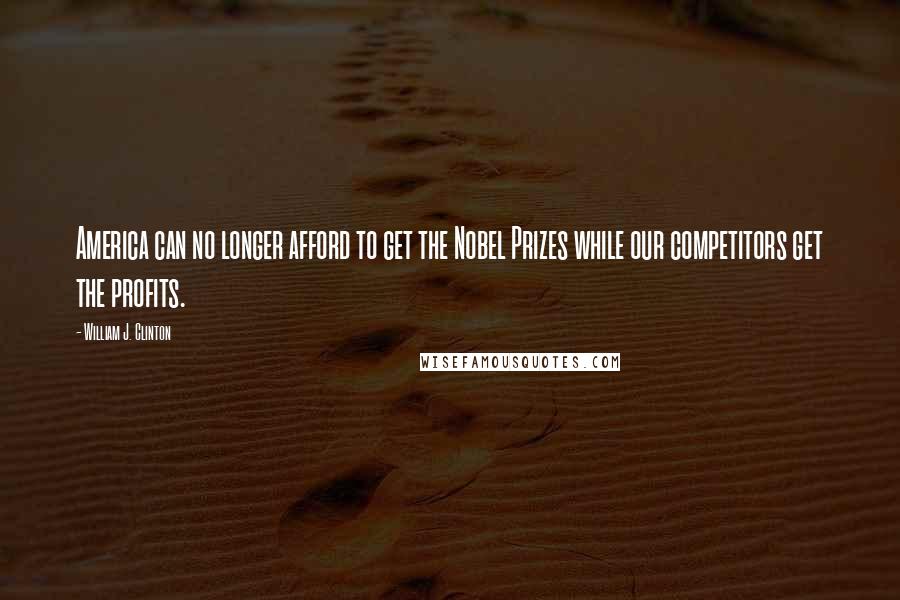 America can no longer afford to get the Nobel Prizes while our competitors get the profits.

- William J. Clinton

WISEFAMOUSQUOTES.COM